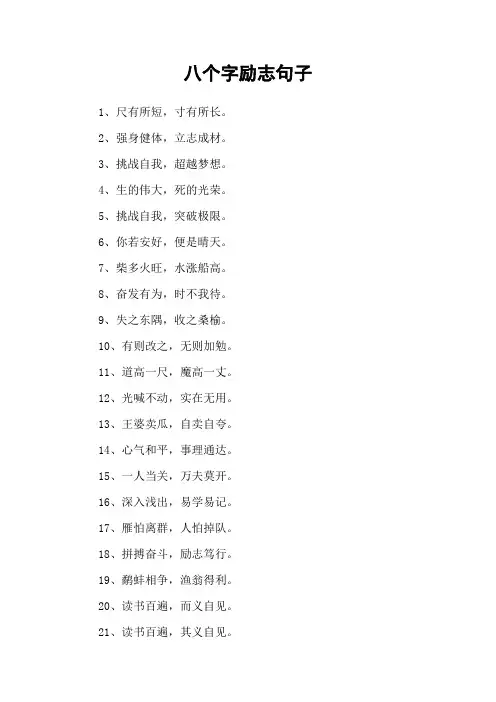 八个字励志句子

1、尺有所短，寸有所长。

2、强身健体，立志成材。

3、挑战自我，超越梦想。

4、生的伟大，死的光荣。

5、挑战自我，突破极限。

6、你若安好，便是晴天。

7、柴多火旺，水涨船高。

8、奋发有为，时不我待。

9、失之东隅，收之桑榆。

10、有则改之，无则加勉。

11、道高一尺，魔高一丈。

12、光喊不动，实在无用。

13、王婆卖瓜，自卖自夸。

14、心气和平，事理通达。

15、一人当关，万夫莫开。

16、深入浅出，易学易记。

17、雁怕离群，人怕掉队。

18、拼搏奋斗，励志笃行。

19、鹬蚌相争，渔翁得利。

20、读书百遍，而义自见。

21、读书百遍，其义自见。